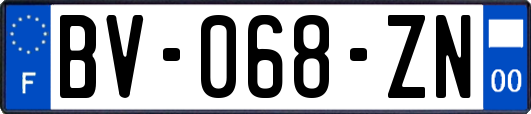 F

BV-068-ZN

00